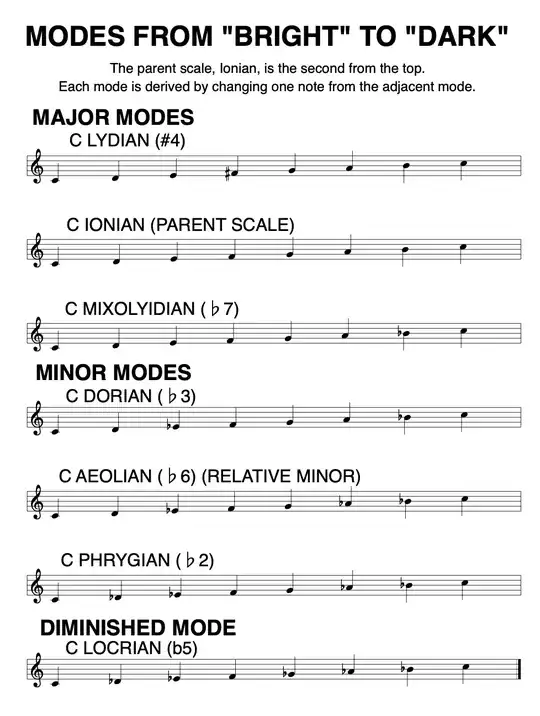 MODES FROM "BRIGHT" TO "DARK"

The parent scale, Ionian, is the second from the top.
Each mode is derived by changing one note from the adjacent mode.

MAJOR MODES

C LYDIAN (#4)

C IONIAN (PARENT SCALE)

C MIXOLYIDIAN (♭7)

MINOR MODES

C DORIAN (♭3)

C AEOLIAN (♭6) (RELATIVE MINOR)

C PHRYGIAN (♭2)

DIMINISHED MODE

C LOCRIAN (b5)